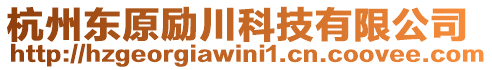 杭州东原励川科技有限公司
http://hzgeorgiawini1.cn.coovee.com